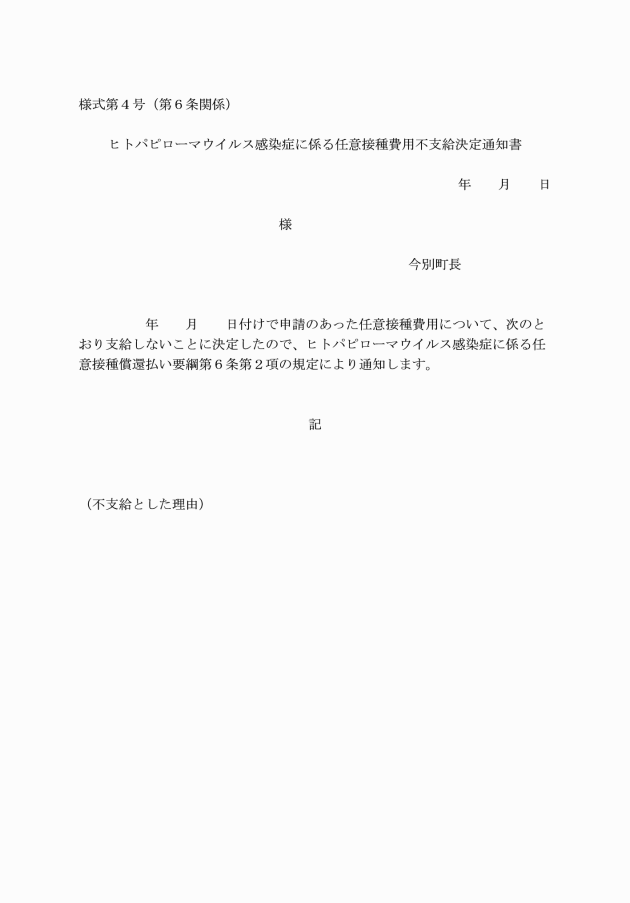 様式第４号（第６条関係）

ヒトパピローマウイルス感染症に係る任意接種費用不支給決定通知書

年　　月　　日

様

今別町長

年　　月　　日付けで申請のあった任意接種費用について、次のとおり支給しないことに決定したので、ヒトパピローマウイルス感染症に係る任意接種償還払い要綱第６条第２項の規定により通知します。

記

（不支給とした理由）